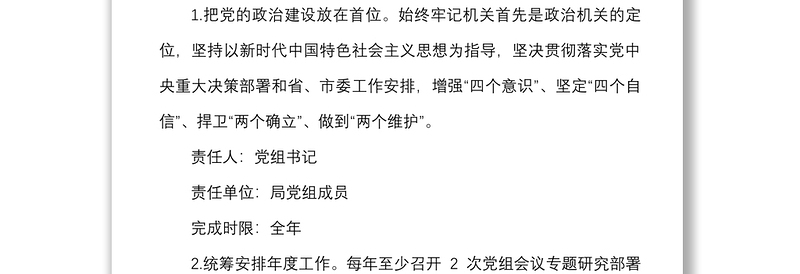 1.把党的政治建设放在首位。始终牢记机关首先是政治机关的定位，坚持以新时代中国特色社会主义思想为指导，坚决贯彻落实党中央重大决策部署和省、市委工作安排，增强“四个意识”、坚定“四个自信”、捍卫“两个确立”、做到“两个维护”。

责任人：党组书记

责任单位：局党组成员

完成时限：全年

2.统筹安排年度工作。每年至少召开 2 次党组会议专题研究部署